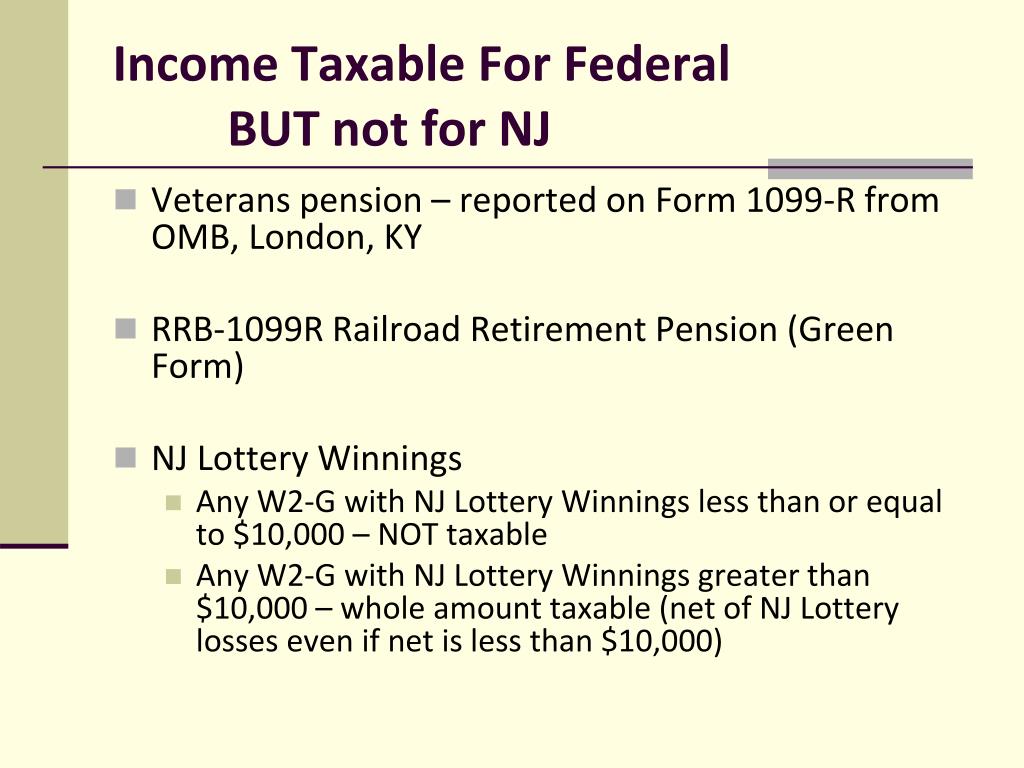 Income Taxable For Federal
BUT not for NJ

Veterans pension – reported on Form 1099-R from OMB, London, KY

RRB-1099R Railroad Retirement Pension (Green Form)

NJ Lottery Winnings
Any W2-G with NJ Lottery Winnings less than or equal to \$10,000 – NOT taxable
Any W2-G with NJ Lottery Winnings greater than \$10,000 – whole amount taxable (net of NJ Lottery losses even if net is less than \$10,000)